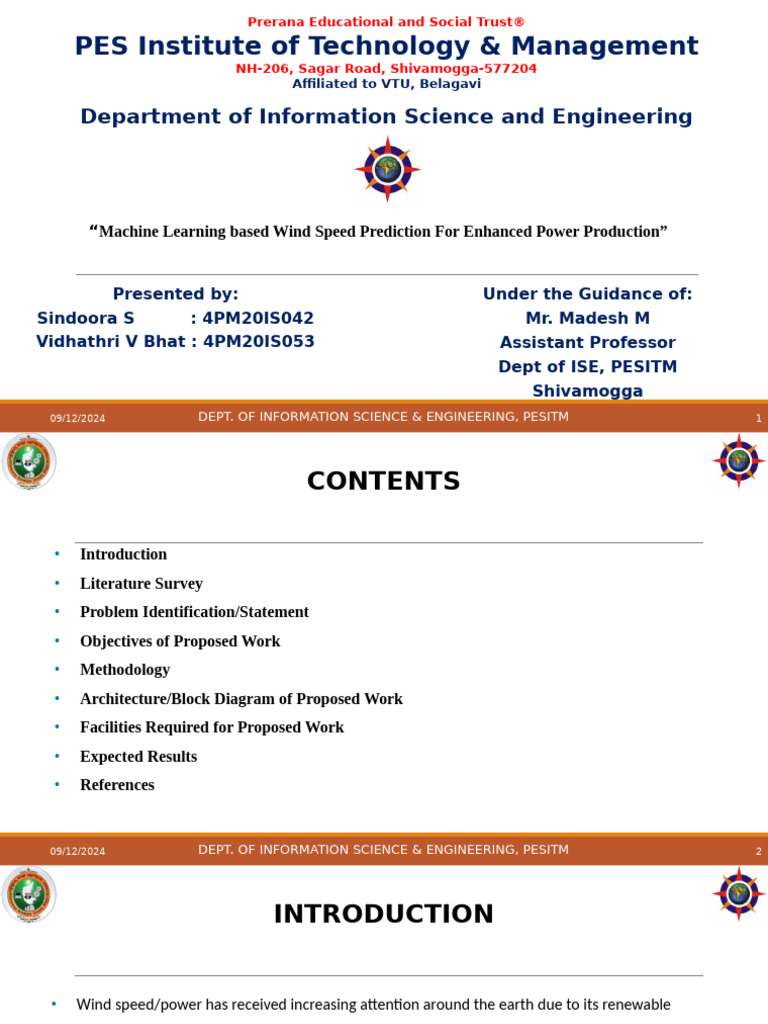 Prerana Educational and Social Trust®
PES Institute of Technology & Management
NH-206, Sagar Road, Shivamogga-577204
Affiliated to VTU, Belagavi

Department of Information Science and Engineering

“Machine Learning based Wind Speed Prediction For Enhanced Power Production”

Presented by:
Sindoora S : 4PM20IS042
Vidhathri V Bhat : 4PM20IS053

Under the Guidance of:
Mr. Madesh M
Assistant Professor
Dept of ISE, PESITM
Shivamogga

09/12/2024 DEPT. OF INFORMATION SCIENCE & ENGINEERING, PESITM 1

CONTENTS

• Introduction
• Literature Survey
• Problem Identification/Statement
• Objectives of Proposed Work
• Methodology
• Architecture/Block Diagram of Proposed Work
• Facilities Required for Proposed Work
• Expected Results
• References

09/12/2024 DEPT. OF INFORMATION SCIENCE & ENGINEERING, PESITM 2

INTRODUCTION

• Wind speed/power has received increasing attention around the earth due to its renewable